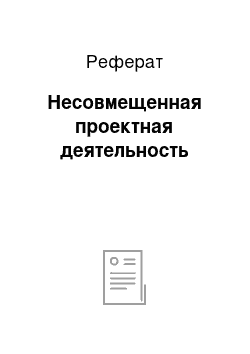 Реферат

Несовмещенная проектная деятельность